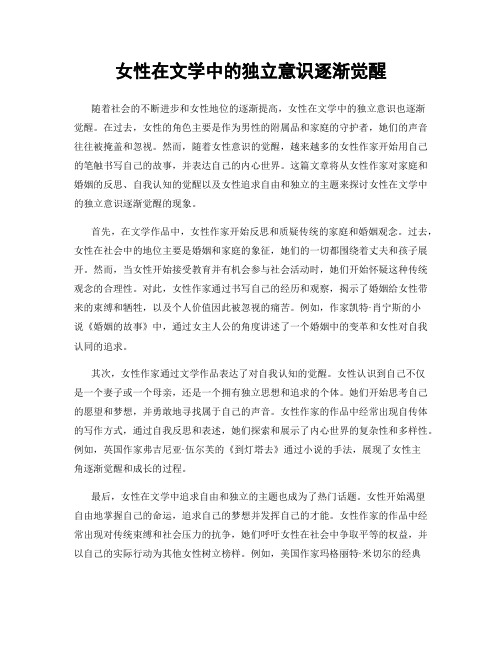 女性在文学中的独立意识逐渐觉醒

随着社会的不断进步和女性地位的逐渐提高，女性在文学中的独立意识也逐渐觉醒。在过去，女性的角色主要是作为男性的附属品和家庭的守护者，她们的声音往往被掩盖和忽视。然而，随着女性意识的觉醒，越来越多的女性作家开始用自己的笔触书写自己的故事，并表达自己的内心世界。这篇文章将从女性作家对家庭和婚姻的反思、自我认知的觉醒以及女性追求自由和独立的主题来探讨女性在文学中的独立意识逐渐觉醒的现象。

首先，在文学作品中，女性作家开始反思和质疑传统的家庭和婚姻观念。过去，女性在社会中的地位主要是婚姻和家庭的象征，她们的一切都围绕着丈夫和孩子展开。然而，当女性开始接受教育并有机会参与社会活动时，她们开始怀疑这种传统观念的合理性。对此，女性作家通过书写自己的经历和观察，揭示了婚姻给女性带来的束缚和牺牲，以及个人价值因此被忽视的痛苦。例如，作家凯特·肖宁斯的小说《婚姻的故事》中，通过女主人公的角度讲述了一个婚姻中的变革和女性对自我认同的追求。

其次，女性作家通过文学作品表达了对自我认知的觉醒。女性认识到自己不仅是一个妻子或一个母亲，还是一个拥有独立思想和追求的个体。她们开始思考自己的愿望和梦想，并勇敢地寻找属于自己的声音。女性作家的作品中经常出现自传体的写作方式，通过自我反思和表述，她们探索和展示了内心世界的复杂性和多样性。例如，英国作家弗吉尼亚·伍尔芙的《到灯塔去》通过小说的手法，展现了女性主角逐渐觉醒和成长的过程。

最后，女性在文学中追求自由和独立的主题也成为了热门话题。女性开始渴望自由地掌握自己的命运，追求自己的梦想并发挥自己的才能。女性作家的作品中经常出现对传统束缚和社会压力的抗争，她们呼吁女性在社会中争取平等的权益，并以自己的实际行动为其他女性树立榜样。例如，美国作家玛格丽特·米切尔的经典